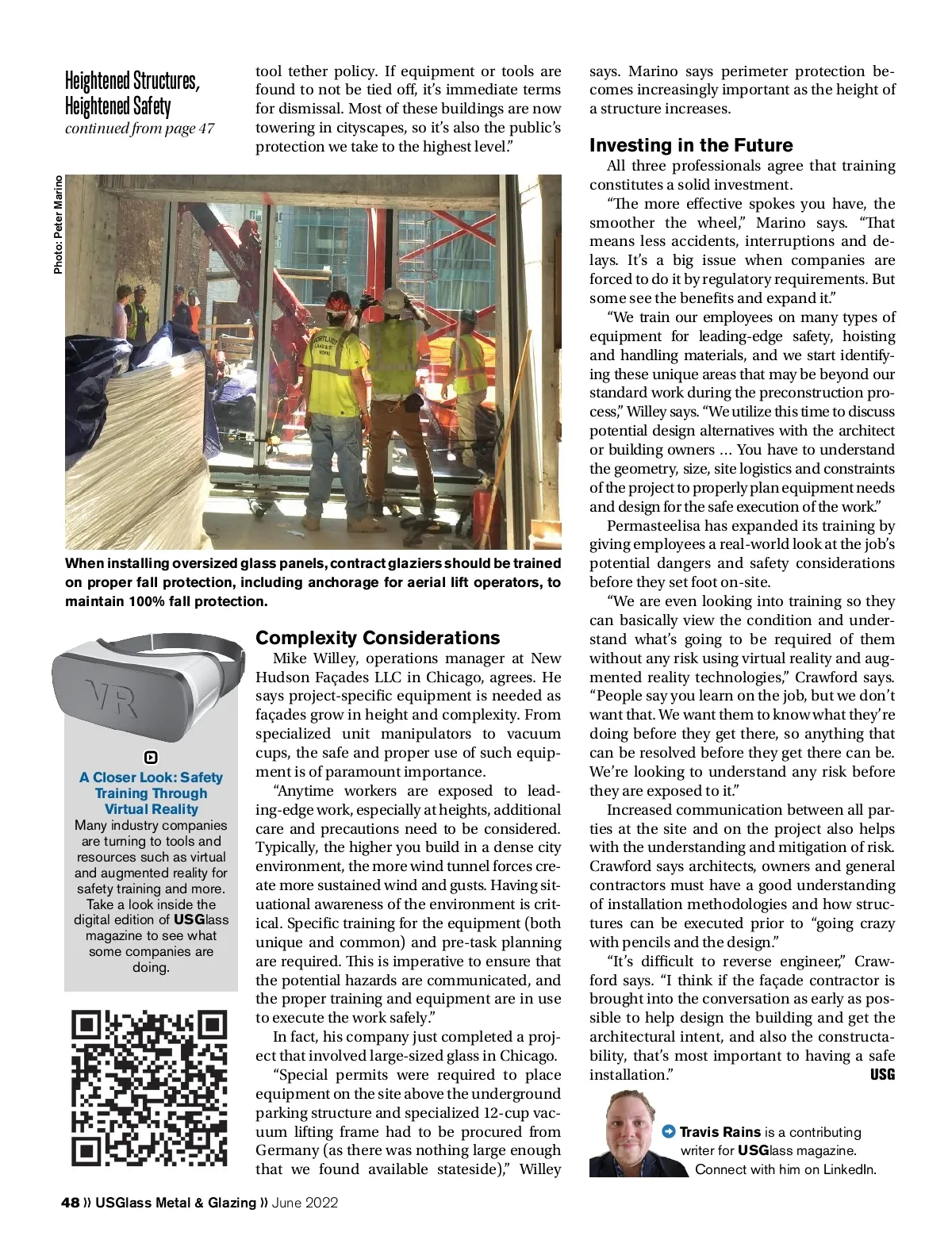 Heightened Structures, Heightened Safety
continued from page 47

tool tether policy. If equipment or tools are found to not be tied off, it's immediate terms for dismissal. Most of these buildings are now towering in cityscapes, so it's also the public's protection we take to the highest level."

Photo: Peter Marino

When installing oversized glass panels, contract glaziers should be trained on proper fall protection, including anchorage for aerial lift operators, to maintain 100% fall protection.

VR

A Closer Look: Safety Training Through Virtual Reality
Many industry companies are turning to tools and resources such as virtual and augmented reality for safety training and more. Take a look inside the digital edition of USGlass magazine to see what some companies are doing.

Complexity Considerations
Mike Willey, operations manager at New Hudson Façades LLC in Chicago, agrees. He says project-specific equipment is needed as façades grow in height and complexity. From specialized unit manipulators to vacuum cups, the safe and proper use of such equipment is of paramount importance.

"Anytime workers are exposed to leading-edge work, especially at heights, additional care and precautions need to be considered. Typically, the higher you build in a dense city environment, the more wind tunnel forces create more sustained wind and gusts. Having situational awareness of the environment is critical. Specific training for the equipment (both unique and common) and pre-task planning are required. This is imperative to ensure that the potential hazards are communicated, and the proper training and equipment are in use to execute the work safely."

In fact, his company just completed a project that involved large-sized glass in Chicago.

"Special permits were required to place equipment on the site above the underground parking structure and specialized 12-cup vacuum lifting frame had to be procured from Germany (as there was nothing large enough that we found available stateside)," Willey says. Marino says perimeter protection becomes increasingly important as the height of a structure increases.

Investing in the Future
All three professionals agree that training constitutes a solid investment.

"The more effective spokes you have, the smoother the wheel," Marino says. "That means less accidents, interruptions and delays. It's a big issue when companies are forced to do it by regulatory requirements. But some see the benefits and expand it."

"We train our employees on many types of equipment for leading-edge safety, hoisting and handling materials, and we start identifying these unique areas that may be beyond our standard work during the preconstruction process," Willey says. "We utilize this time to discuss potential design alternatives with the architect or building owners ... You have to understand the geometry, size, site logistics and constraints of the project to properly plan equipment needs and design for the safe execution of the work."

Permasteelisa has expanded its training by giving employees a real-world look at the job's potential dangers and safety considerations before they set foot on-site.

"We are even looking into training so they can basically view the condition and understand what's going to be required of them without any risk using virtual reality and augmented reality technologies," Crawford says. "People say you learn on the job, but we don't want that. We want them to know what they're doing before they get there, so anything that can be resolved before they get there can be. We're looking to understand any risk before they are exposed to it."

Increased communication between all parties at the site and on the project also helps with the understanding and mitigation of risk. Crawford says architects, owners and general contractors must have a good understanding of installation methodologies and how structures can be executed prior to "going crazy with pencils and the design."

"It's difficult to reverse engineer," Crawford says. "I think if the façade contractor is brought into the conversation as early as possible to help design the building and get the architectural intent, and also the constructability, that's most important to having a safe installation." USG

Travis Rains is a contributing writer for USGlass magazine. Connect with him on LinkedIn.

48 » USGlass Metal & Glazing » June 2022